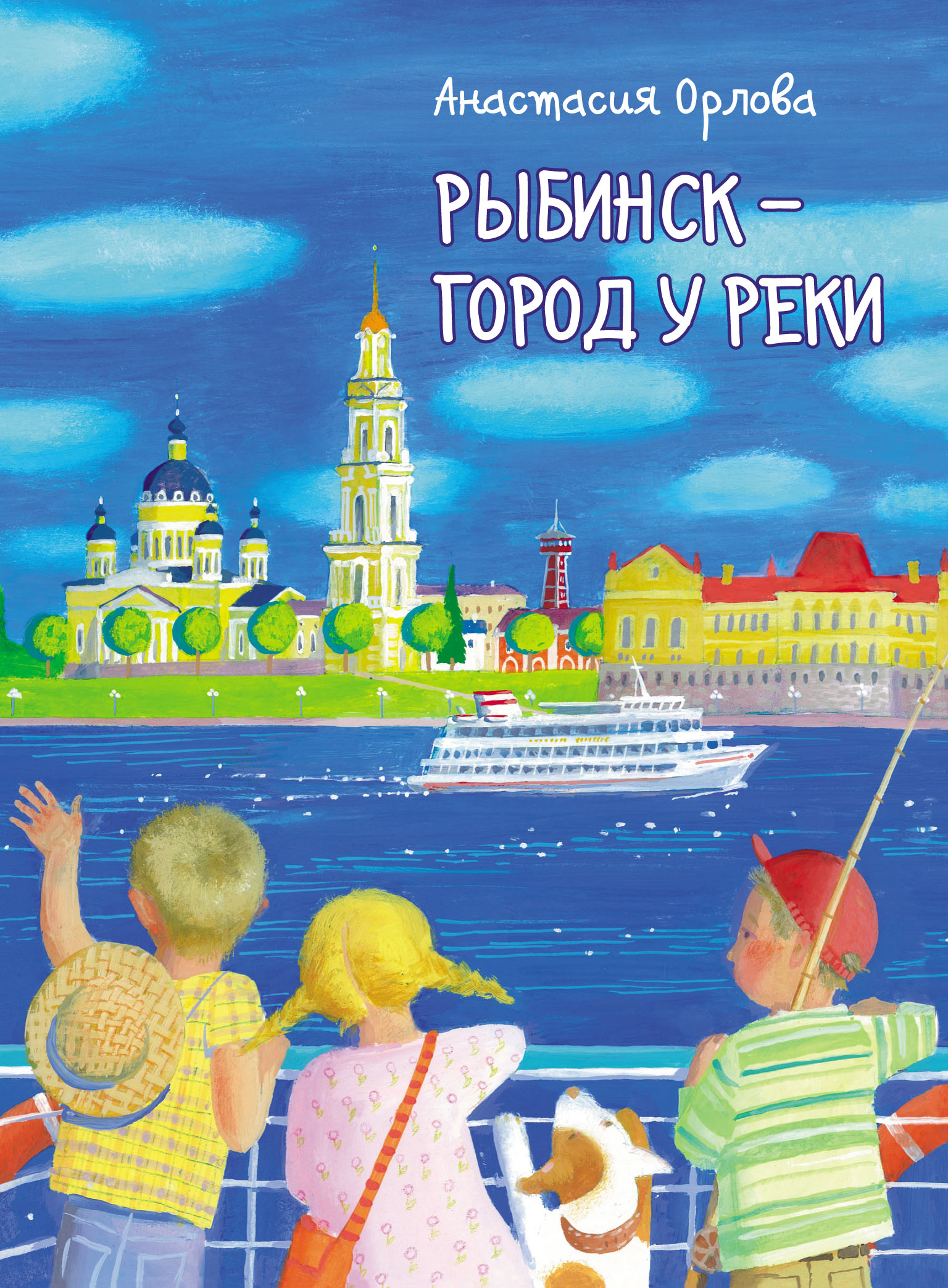 Анастасия Орлова

РЫБИНСК – ГОРОД У РЕКИ